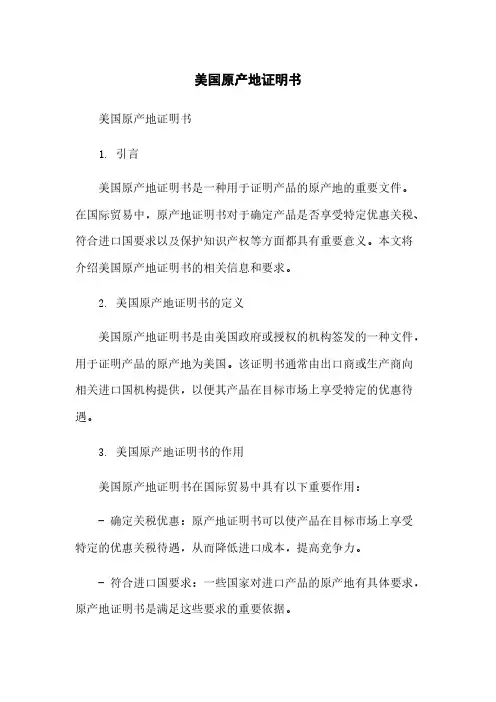 美国原产地证明书

美国原产地证明书

1. 引言

美国原产地证明书是一种用于证明产品的原产地的重要文件。在国际贸易中，原产地证明书对于确定产品是否享受特定优惠关税、符合进口国要求以及保护知识产权等方面都具有重要意义。本文将介绍美国原产地证明书的相关信息和要求。

2. 美国原产地证明书的定义

美国原产地证明书是由美国政府或授权的机构签发的一种文件，用于证明产品的原产地为美国。该证明书通常由出口商或生产商向相关进口国机构提供，以便其产品在目标市场上享受特定的优惠待遇。

3. 美国原产地证明书的作用

美国原产地证明书在国际贸易中具有以下重要作用：

- 确定关税优惠：原产地证明书可以使产品在目标市场上享受特定的优惠关税待遇，从而降低进口成本，提高竞争力。

- 符合进口国要求：一些国家对进口产品的原产地有具体要求，原产地证明书是满足这些要求的重要依据。